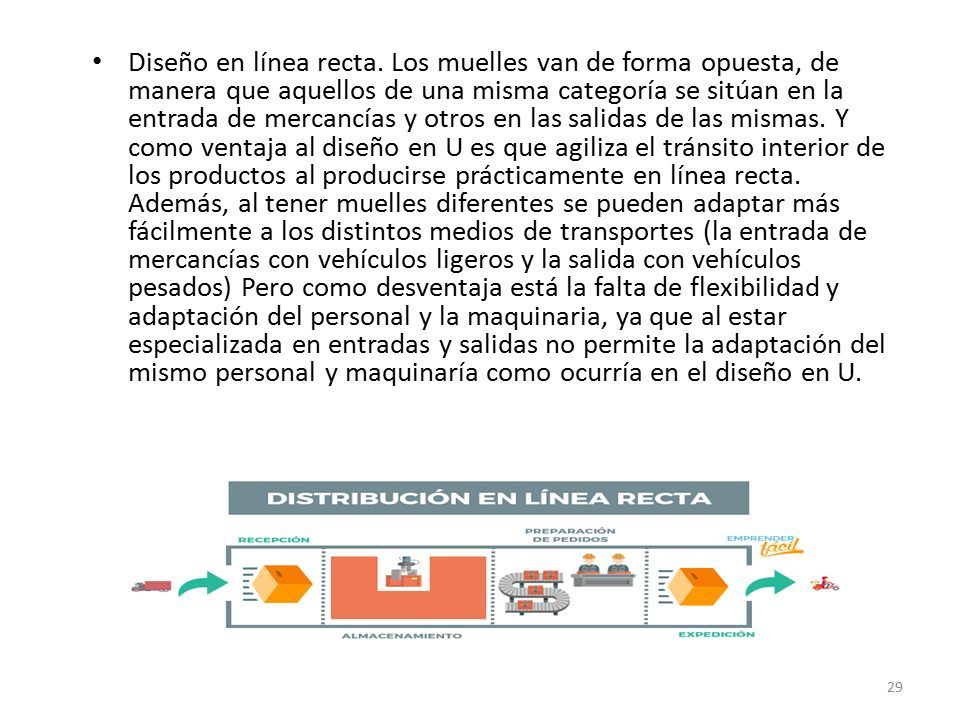 • Diseño en línea recta. Los muelles van de forma opuesta, de manera que aquellos de una misma categoría se sitúan en la entrada de mercancías y otros en las salidas de las mismas. Y como ventaja al diseño en U es que agiliza el tránsito interior de los productos al producirse prácticamente en línea recta. Además, al tener muelles diferentes se pueden adaptar más fácilmente a los distintos medios de transportes (la entrada de mercancías con vehículos ligeros y la salida con vehículos pesados) Pero como desventaja está la falta de flexibilidad y adaptación del personal y la maquinaria, ya que al estar especializada en entradas y salidas no permite la adaptación del mismo personal y maquinaría como ocurría en el diseño en U.

DISTRIBUCIÓN EN LÍNEA RECTA

RECEPCIÓN

PREPARACIÓN DE PEDIDOS

EMPRENDER fácil

ALMACENAMIENTO

EXPEDICIÓN

29